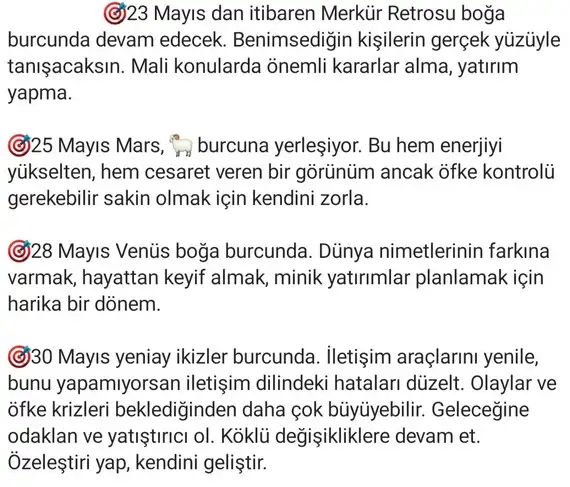 🎯23 Mayıs dan itibaren Merkür Retrosu boğa burcunda devam edecek. Benimsediğin kişilerin gerçek yüzüyle tanışacaksın. Mali konularda önemli kararlar alma, yatırım yapma.

🎯25 Mayıs Mars, 🐏 burcuna yerleşiyor. Bu hem enerjiyi yükselten, hem cesaret veren bir görünüm ancak öfke kontrolü gerekebilir sakin olmak için kendini zorla.

🎯28 Mayıs Venüs boğa burcunda. Dünya nimetlerinin farkına varmak, hayattan keyif almak, minik yatırımlar planlamak için harika bir dönem.

🎯30 Mayıs yeniay ikizler burcunda. İletişim araçlarını yenile, bunu yapamıyorsan iletişim dilindeki hataları düzelt. Olaylar ve öfke krizleri beklediğinden daha çok büyüyebilir. Geleceğine odaklan ve yatıştırıcı ol. Köklü değişikliklere devam et. Özeleştiri yap, kendini geliştir.